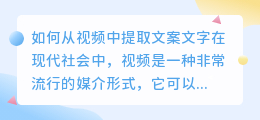 如何从视频中提取文案文字在现代社会中，视频是一种非常流行的媒介形式，它可以...